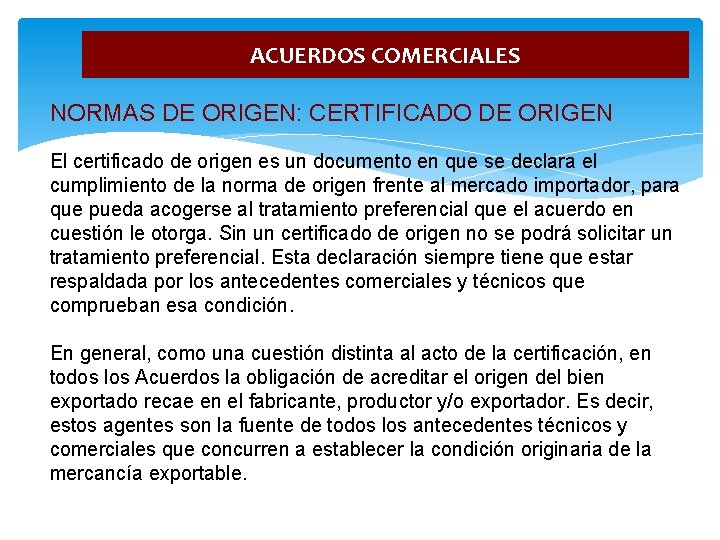 ACUERDOS COMERCIALES

NORMAS DE ORIGEN: CERTIFICADO DE ORIGEN

El certificado de origen es un documento en que se declara el cumplimiento de la norma de origen frente al mercado importador, para que pueda acogerse al tratamiento preferencial que el acuerdo en cuestión le otorga. Sin un certificado de origen no se podrá solicitar un tratamiento preferencial. Esta declaración siempre tiene que estar respaldada por los antecedentes comerciales y técnicos que comprueban esa condición.

En general, como una cuestión distinta al acto de la certificación, en todos los Acuerdos la obligación de acreditar el origen del bien exportado recae en el fabricante, productor y/o exportador. Es decir, estos agentes son la fuente de todos los antecedentes técnicos y comerciales que concurren a establecer la condición originaria de la mercancía exportable.